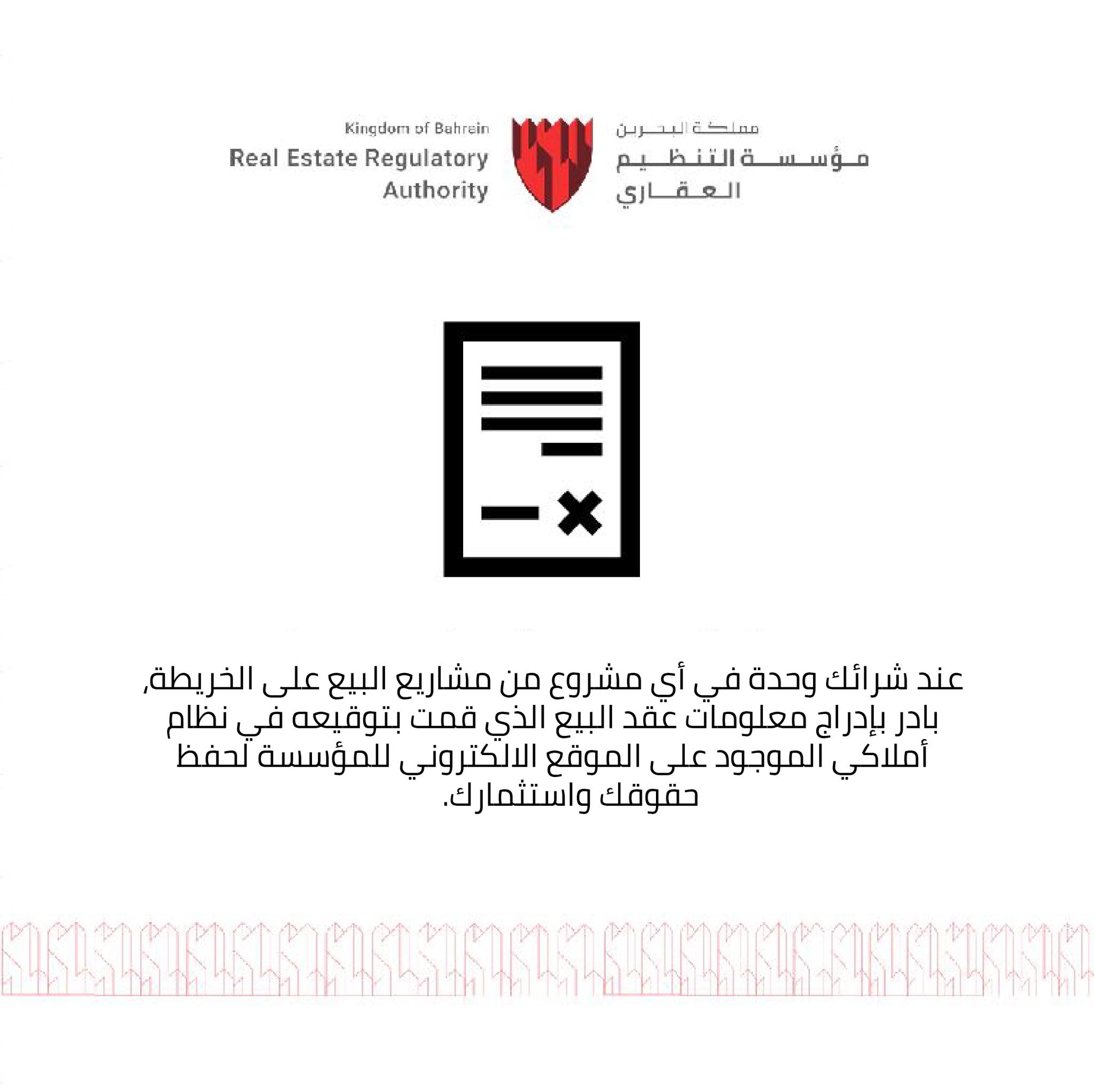 Kingdom of Bahrain
Real Estate Regulatory Authority

مملكة البحرين
مؤسسة التنظيم العقاري

عند شرائك وحدة في أي مشروع من مشاريع البيع على الخريطة، بادر بإدراج معلومات عقد البيع الذي قمت بتوقيعه في نظام أملاكي الموجود على الموقع الالكتروني للمؤسسة لحفظ حقوقك واستثمارك.